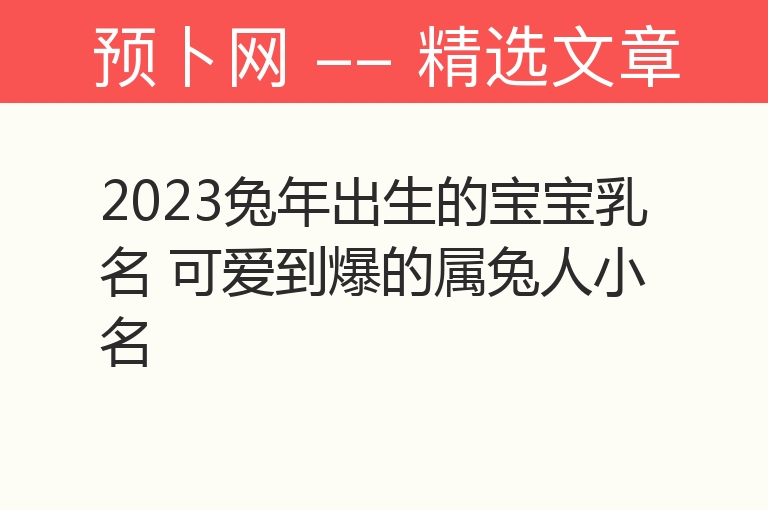 预卜网 —— 精选文章

2023兔年出生的宝宝乳名 可爱到爆的属兔人小名